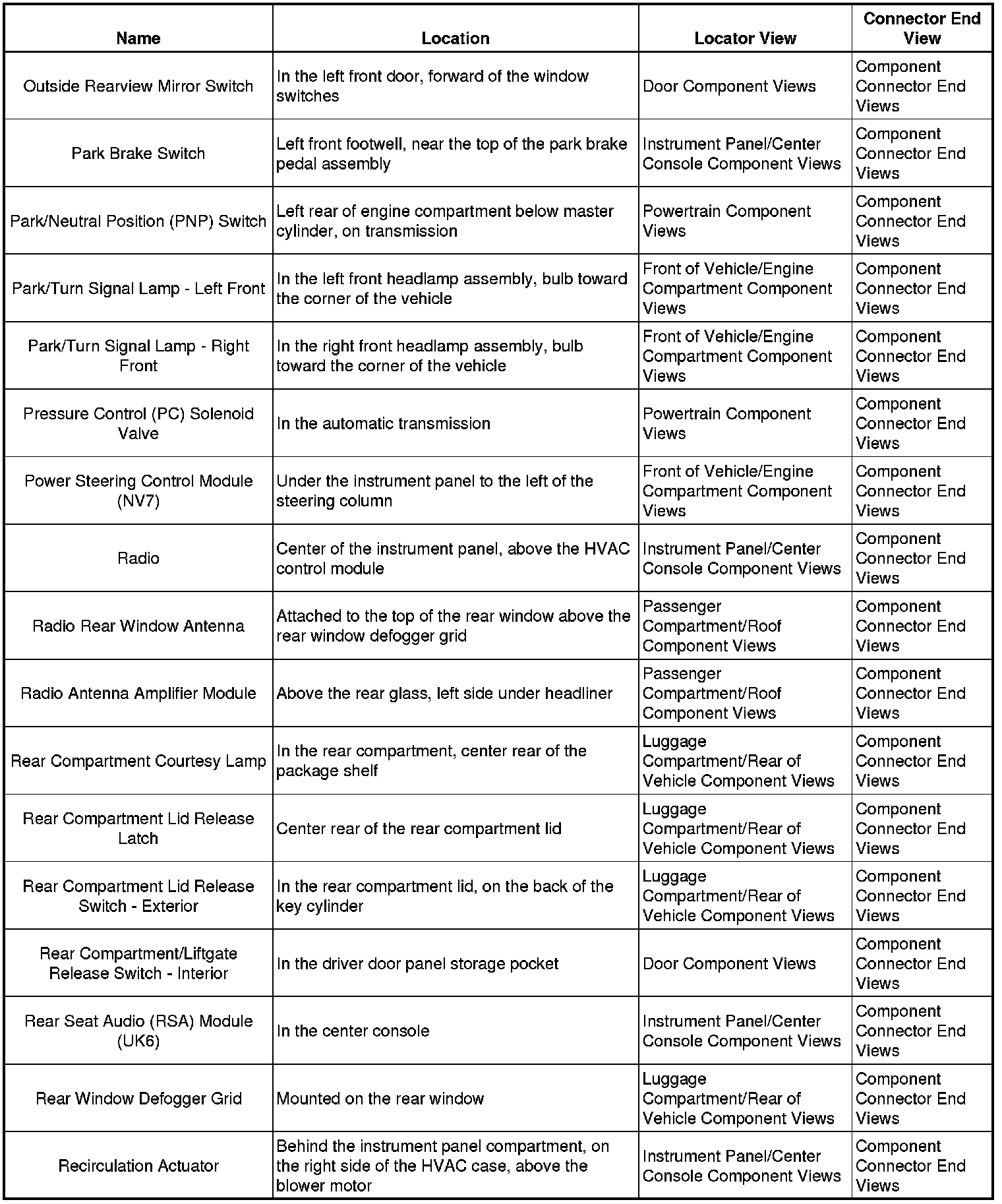 | Name | Location | Locator View | Connector End View |
|---|---|---|---|
| Outside Rearview Mirror Switch | In the left front door, forward of the window switches | Door Component Views | Component Connector End Views |
| Park Brake Switch | Left front footwell, near the top of the park brake pedal assembly | Instrument Panel/Center Console Component Views | Component Connector End Views |
| Park/Neutral Position (PNP) Switch | Left rear of engine compartment below master cylinder, on transmission | Powertrain Component Views | Component Connector End Views |
| Park/Turn Signal Lamp - Left Front | In the left front headlamp assembly, bulb toward the corner of the vehicle | Front of Vehicle/Engine Compartment Component Views | Component Connector End Views |
| Park/Turn Signal Lamp - Right Front | In the right front headlamp assembly, bulb toward the corner of the vehicle | Front of Vehicle/Engine Compartment Component Views | Component Connector End Views |
| Pressure Control (PC) Solenoid Valve | In the automatic transmission | Powertrain Component Views | Component Connector End Views |
| Power Steering Control Module (NV7) | Under the instrument panel to the left of the steering column | Front of Vehicle/Engine Compartment Component Views | Component Connector End Views |
| Radio | Center of the instrument panel, above the HVAC control module | Instrument Panel/Center Console Component Views | Component Connector End Views |
| Radio Rear Window Antenna | Attached to the top of the rear window above the rear window defogger grid | Passenger Compartment/Roof Component Views | Component Connector End Views |
| Radio Antenna Amplifier Module | Above the rear glass, left side under headliner | Passenger Compartment/Roof Component Views | Component Connector End Views |
| Rear Compartment Courtesy Lamp | In the rear compartment, center rear of the package shelf | Luggage Compartment/Rear of Vehicle Component Views | Component Connector End Views |
| Rear Compartment Lid Release Latch | Center rear of the rear compartment lid | Luggage Compartment/Rear of Vehicle Component Views | Component Connector End Views |
| Rear Compartment Lid Release Switch - Exterior | In the rear compartment lid, on the back of the key cylinder | Luggage Compartment/Rear of Vehicle Component Views | Component Connector End Views |
| Rear Compartment/Liftgate Release Switch - Interior | In the driver door panel storage pocket | Door Component Views | Component Connector End Views |
| Rear Seat Audio (RSA) Module (UK6) | In the center console | Instrument Panel/Center Console Component Views | Component Connector End Views |
| Rear Window Defogger Grid | Mounted on the rear window | Luggage Compartment/Rear of Vehicle Component Views | Component Connector End Views |
| Recirculation Actuator | Behind the instrument panel compartment, on the right side of the HVAC case, above the blower motor | Instrument Panel/Center Console Component Views | Component Connector End Views |